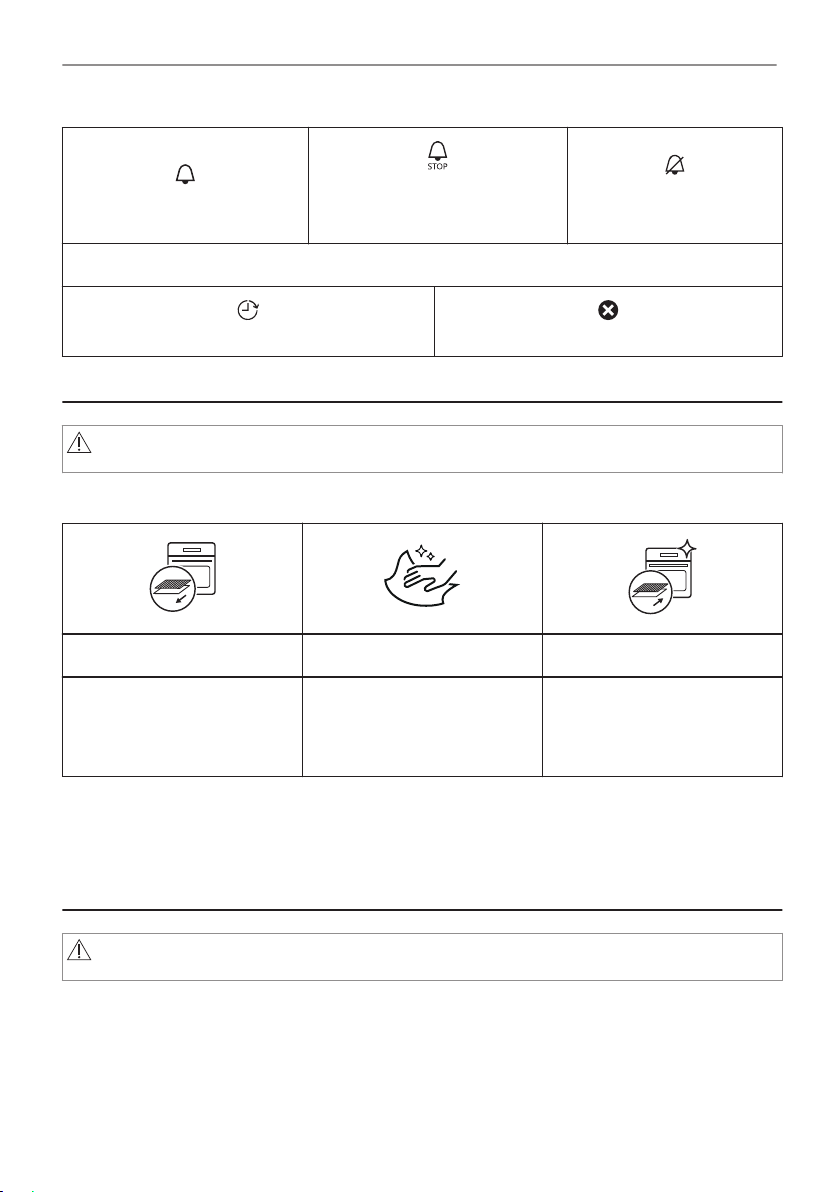 STOP